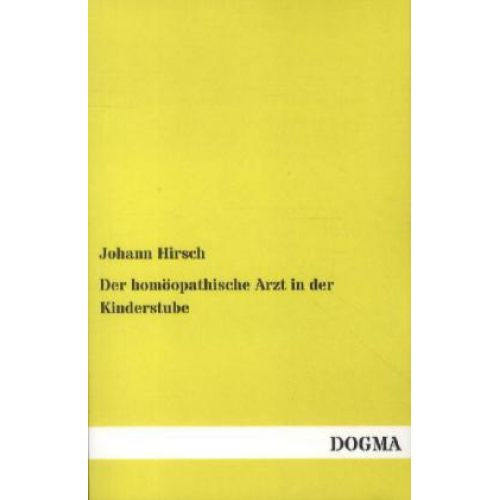 Johann Hirsch

Der homöopathische Arzt in der Kinderstube

DOGMA